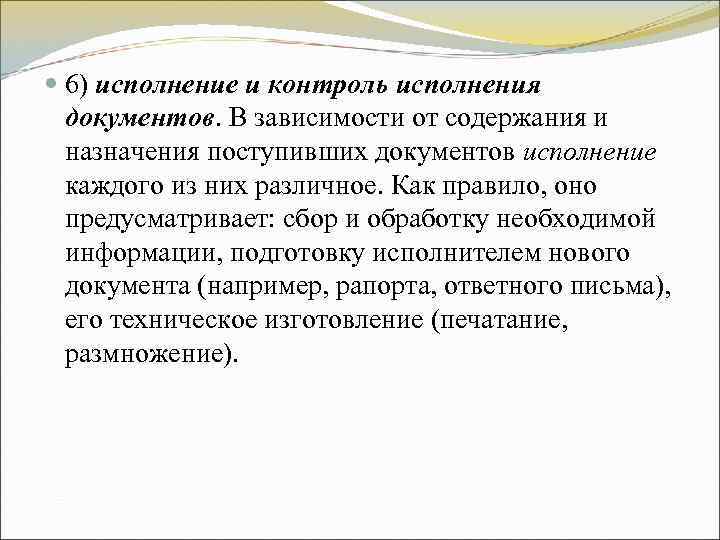 6) исполнение и контроль исполнения документов. В зависимости от содержания и назначения поступивших документов исполнение каждого из них различное. Как правило, оно предусматривает: сбор и обработку необходимой информации, подготовку исполнителем нового документа (например, рапорта, ответного письма), его техническое изготовление (печатание, размножение).